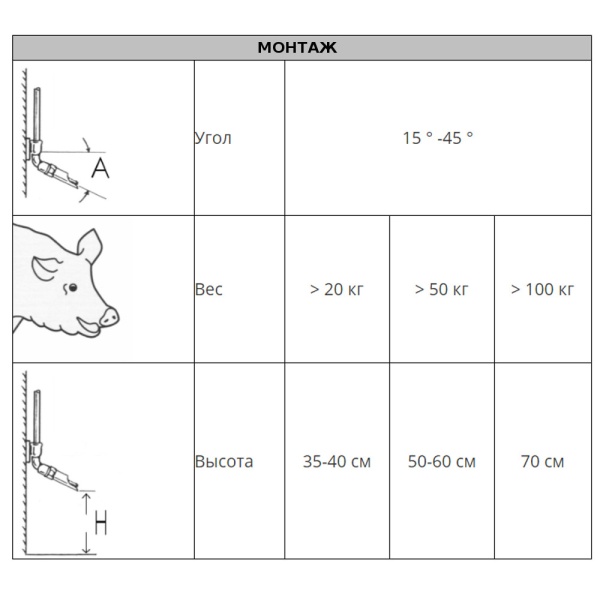 | МОНТАЖ | | | | |
|---|---|---|---|---|
| A | Угол | 15 ° -45 ° | | |
| | Вес | > 20 кг | > 50 кг | > 100 кг |
| H | Высота | 35-40 см | 50-60 см | 70 см |